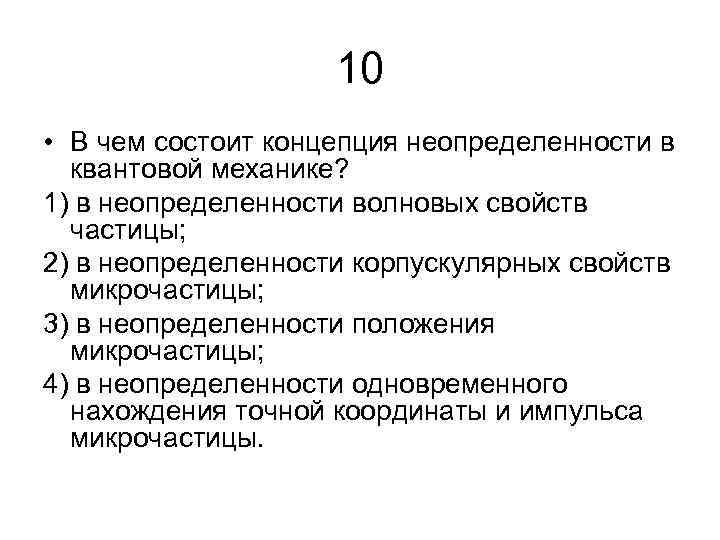 10

• В чем состоит концепция неопределенности в квантовой механике?

1) в неопределенности волновых свойств частицы;

2) в неопределенности корпускулярных свойств микрочастицы;

3) в неопределенности положения микрочастицы;

4) в неопределенности одновременного нахождения точной координаты и импульса микрочастицы.